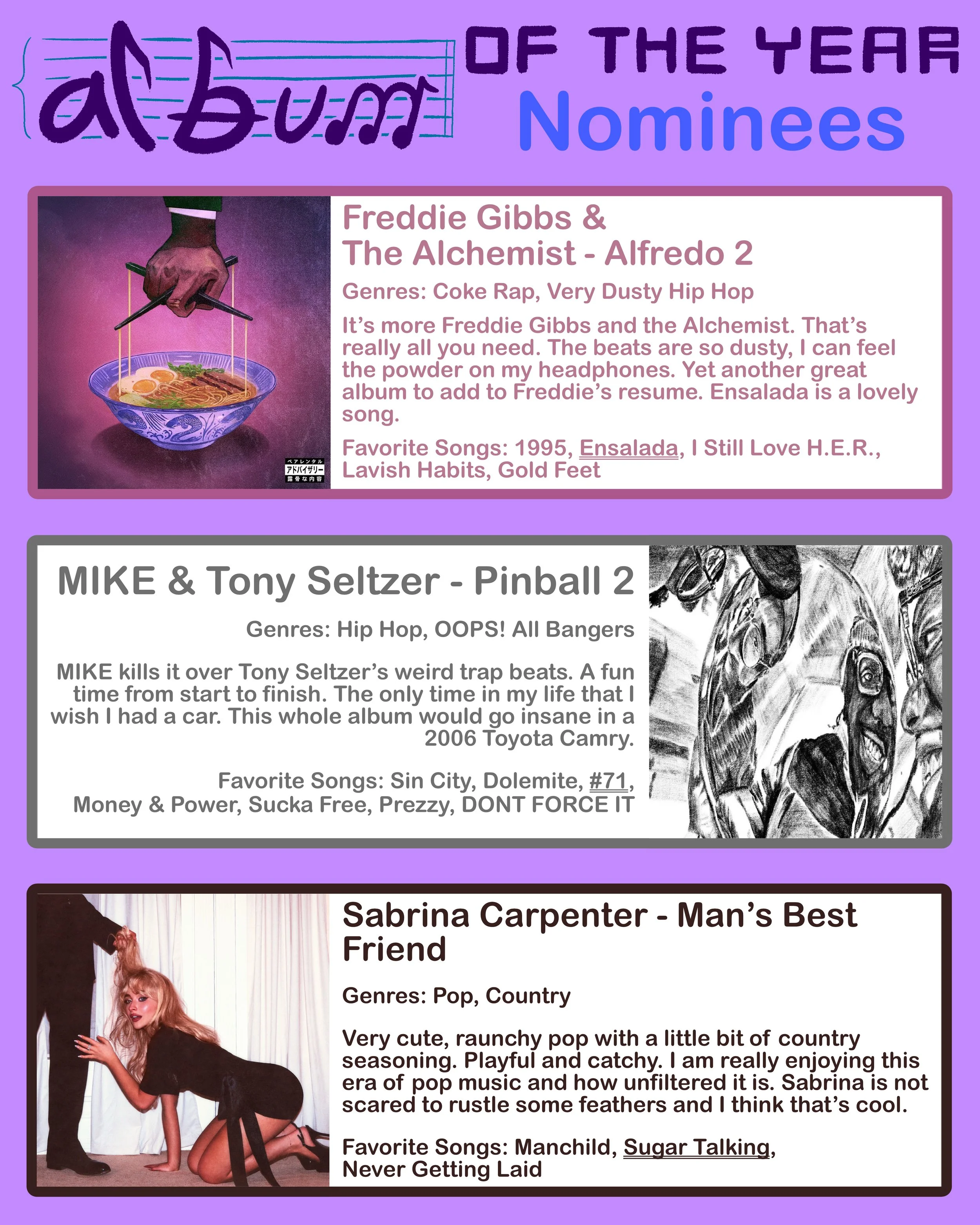 album OF THE YEAR
Nominees

Freddie Gibbs &
The Alchemist - Alfredo 2

Genres: Coke Rap, Very Dusty Hip Hop

It's more Freddie Gibbs and the Alchemist. That's really all you need. The beats are so dusty, I can feel the powder on my headphones. Yet another great album to add to Freddie's resume. Ensalada is a lovely song.

Favorite Songs: 1995, Ensalada, I Still Love H.E.R., Lavish Habits, Gold Feet

MIKE & Tony Seltzer - Pinball 2

Genres: Hip Hop, OOPS! All Bangers

MIKE kills it over Tony Seltzer's weird trap beats. A fun time from start to finish. The only time in my life that I wish I had a car. This whole album would go insane in a 2006 Toyota Camry.

Favorite Songs: Sin City, Dolemite, #71, Money & Power, Sucka Free, Prezzy, DONT FORCE IT

Sabrina Carpenter - Man's Best Friend

Genres: Pop, Country

Very cute, raunchy pop with a little bit of country seasoning. Playful and catchy. I am really enjoying this era of pop music and how unfiltered it is. Sabrina is not scared to rustle some feathers and I think that's cool.

Favorite Songs: Manchild, Sugar Talking, Never Getting Laid